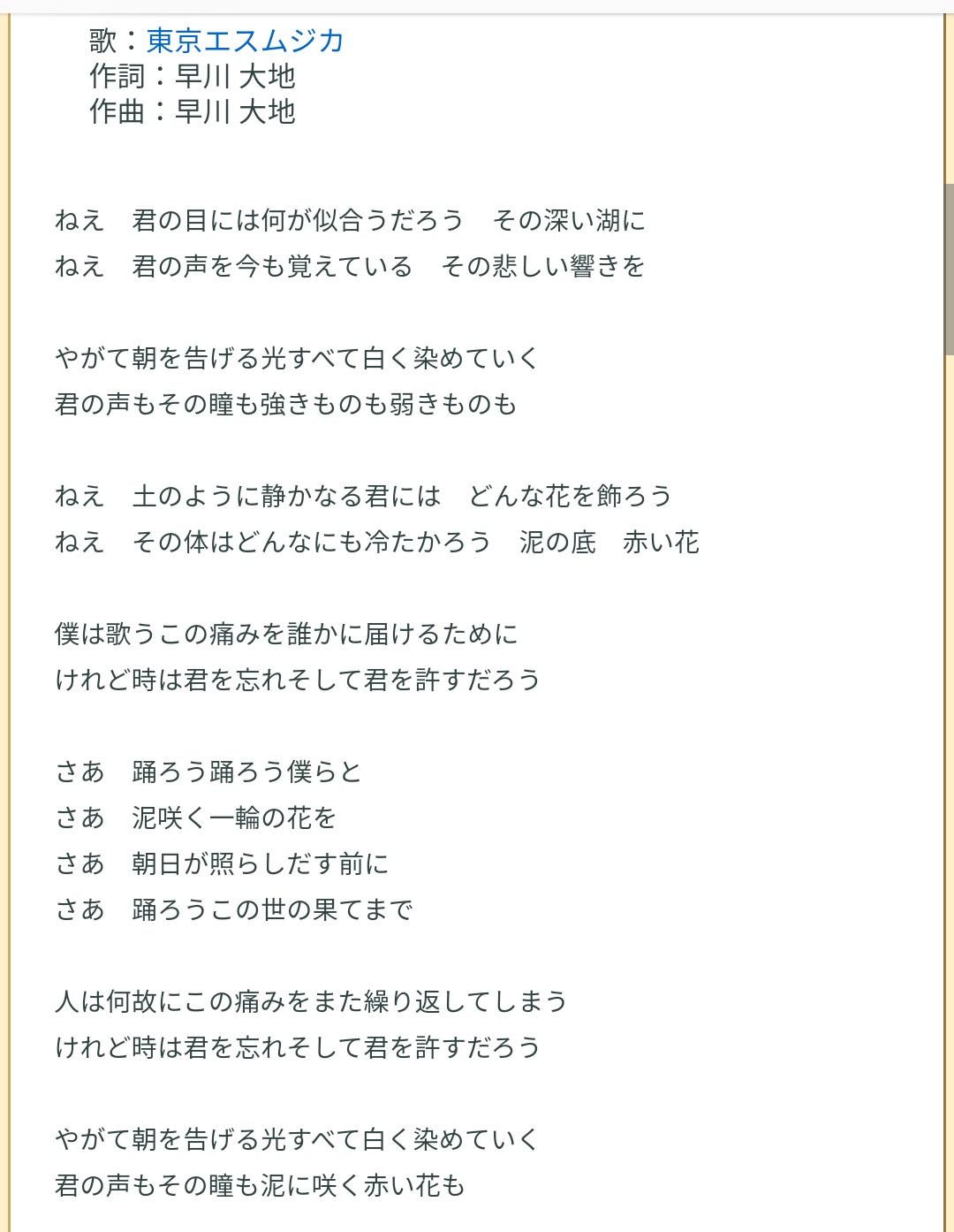 歌：東京エスムジカ
作詞：早川 大地
作曲：早川 大地

ねえ　君の目には何が似合うだろう　その深い湖に
ねえ　君の声を今も覚えている　その悲しい響きを

やがて朝を告げる光すべて白く染めていく
君の声もその瞳も強きものも弱きものも

ねえ　土のように静かなる君には　どんな花を飾ろう
ねえ　その体はどんなにも冷たかろう　泥の底　赤い花

僕は歌うこの痛みを誰かに届けるために
けれど時は君を忘れそして君を許すだろう

さあ　踊ろう踊ろう僕らと
さあ　泥咲く一輪の花を
さあ　朝日が照らしだす前に
さあ　踊ろうこの世の果てまで

人は何故にこの痛みをまた繰り返してしまう
けれど時は君を忘れそして君を許すだろう

やがて朝を告げる光すべて白く染めていく
君の声もその瞳も泥に咲く赤い花も